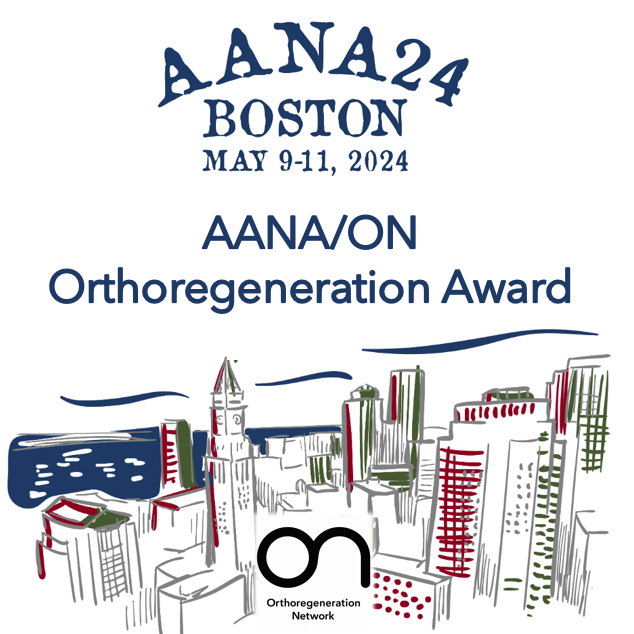 AANA24
BOSTON
MAY 9-11, 2024

AANA/ON
Orthoregeneration Award

on
Orthoregeneration
Network